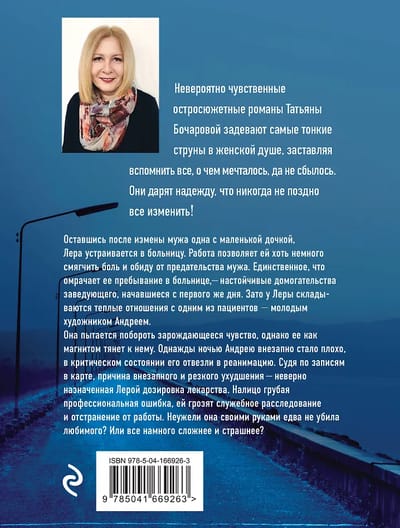 Невероятно чувственные остросюжетные романы Татьяны Бочаровой задевают самые тонкие струны в женской душе, заставляя вспомнить все, о чем мечталось, да не сбылось. Они дарят надежду, что никогда не поздно все изменить!

Оставшись после измены мужа одна с маленькой дочкой, Лера устраивается в больницу. Работа позволяет ей хоть немного смягчить боль и обиду от предательства мужа. Единственное, что омрачает ее пребывание в больнице,— настойчивые домогательства заведующего, начавшиеся с первого же дня. Зато у Леры складываются теплые отношения с одним из пациентов — молодым художником Андреем.
Она пытается побороть зарождающееся чувство, однако ее как магнитом тянет к нему. Однажды ночью Андрею внезапно стало плохо, в критическом состоянии его отвезли в реанимацию. Судя по записям в карте, причина внезапного и резкого ухудшения — неверно назначенная Лерой дозировка лекарства. Налицо грубая профессиональная ошибка, ей грозят служебное расследование и отстранение от работы. Неужели она своими руками едва не убила любимого? Или все намного сложнее и страшнее?

ISBN 978-5-04-166926-3
9 785041 669263 >